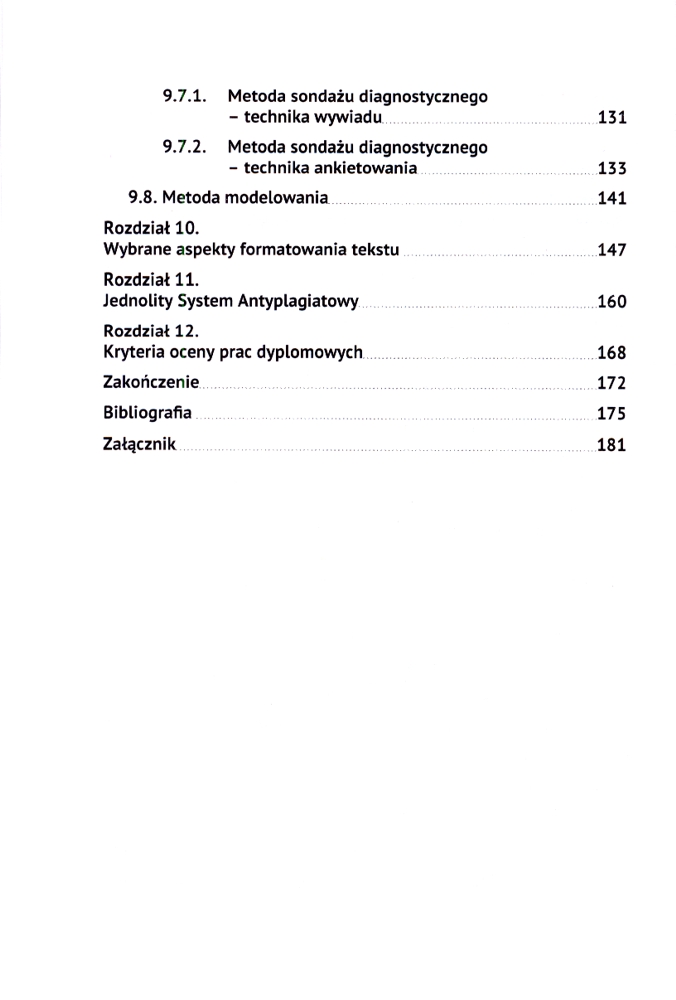 9.7.1. Metoda sondażu diagnostycznego – technika wywiadu 131

9.7.2. Metoda sondażu diagnostycznego – technika ankietowania 133

9.8. Metoda modelowania 141

Rozdział 10.
Wybrane aspekty formatowania tekstu 147

Rozdział 11.
Jednolity System Antyplagiatowy 160

Rozdział 12.
Kryteria oceny prac dyplomowych 168

Zakończenie 172

Bibliografia 175

Załącznik 181